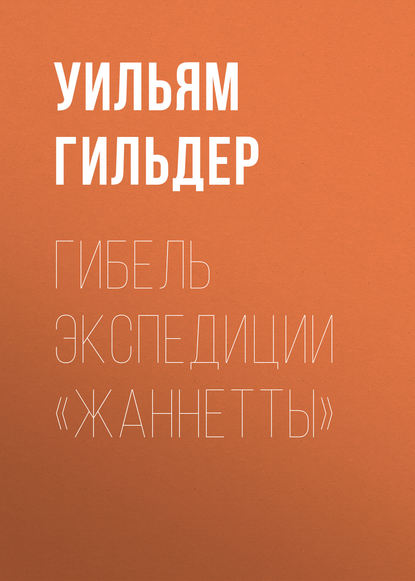 УИЛЬЯМ ГИЛЬДЕР

ГИБЕЛЬ ЭКСПЕДИЦИИ «ЖАННЕТТЫ»